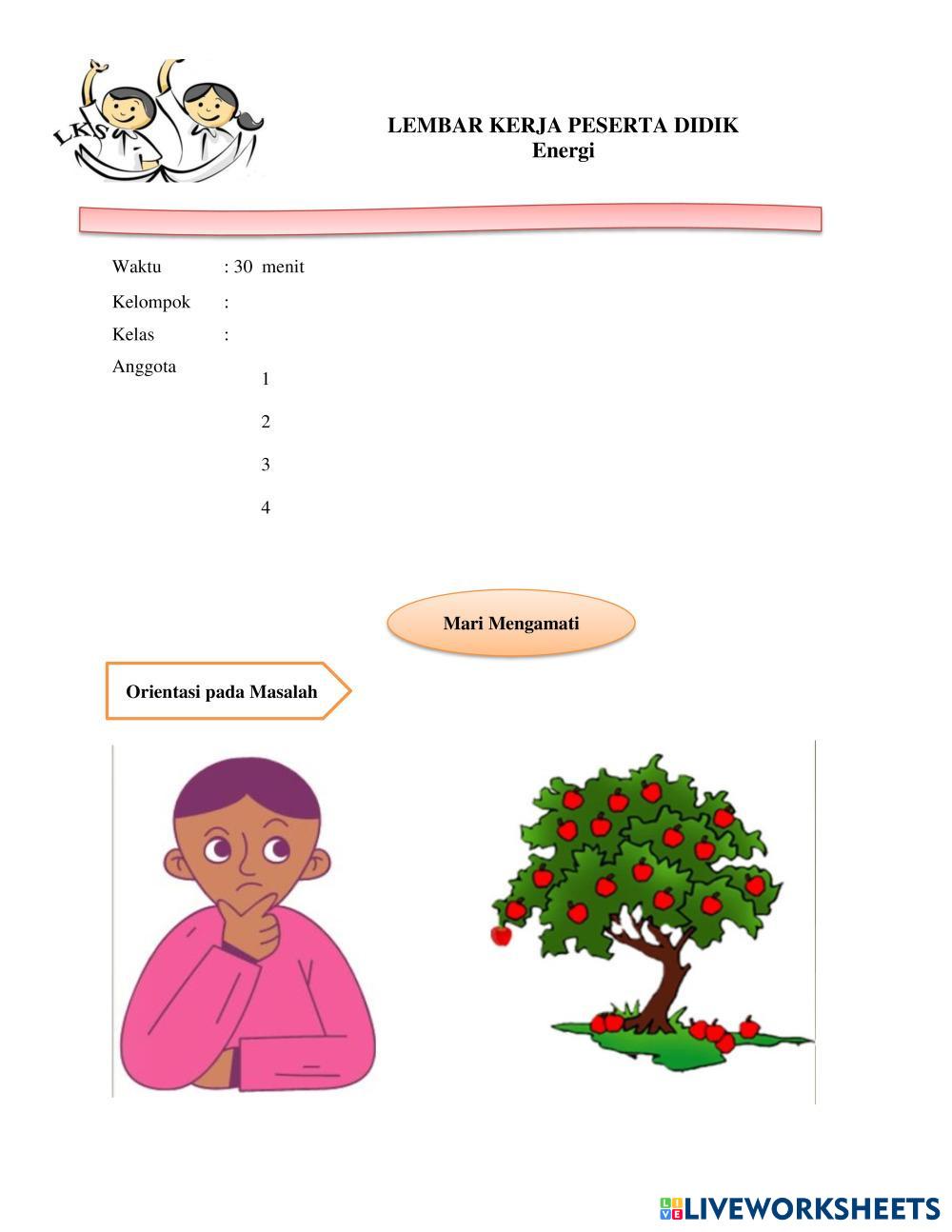 LKS

LEMBAR KERJA PESERTA DIDIK
Energi

Waktu : 30 menit

Kelompok :

Kelas :

Anggota

1

2

3

4

Mari Mengamati

Orientasi pada Masalah

LIVEWORKSHEETS